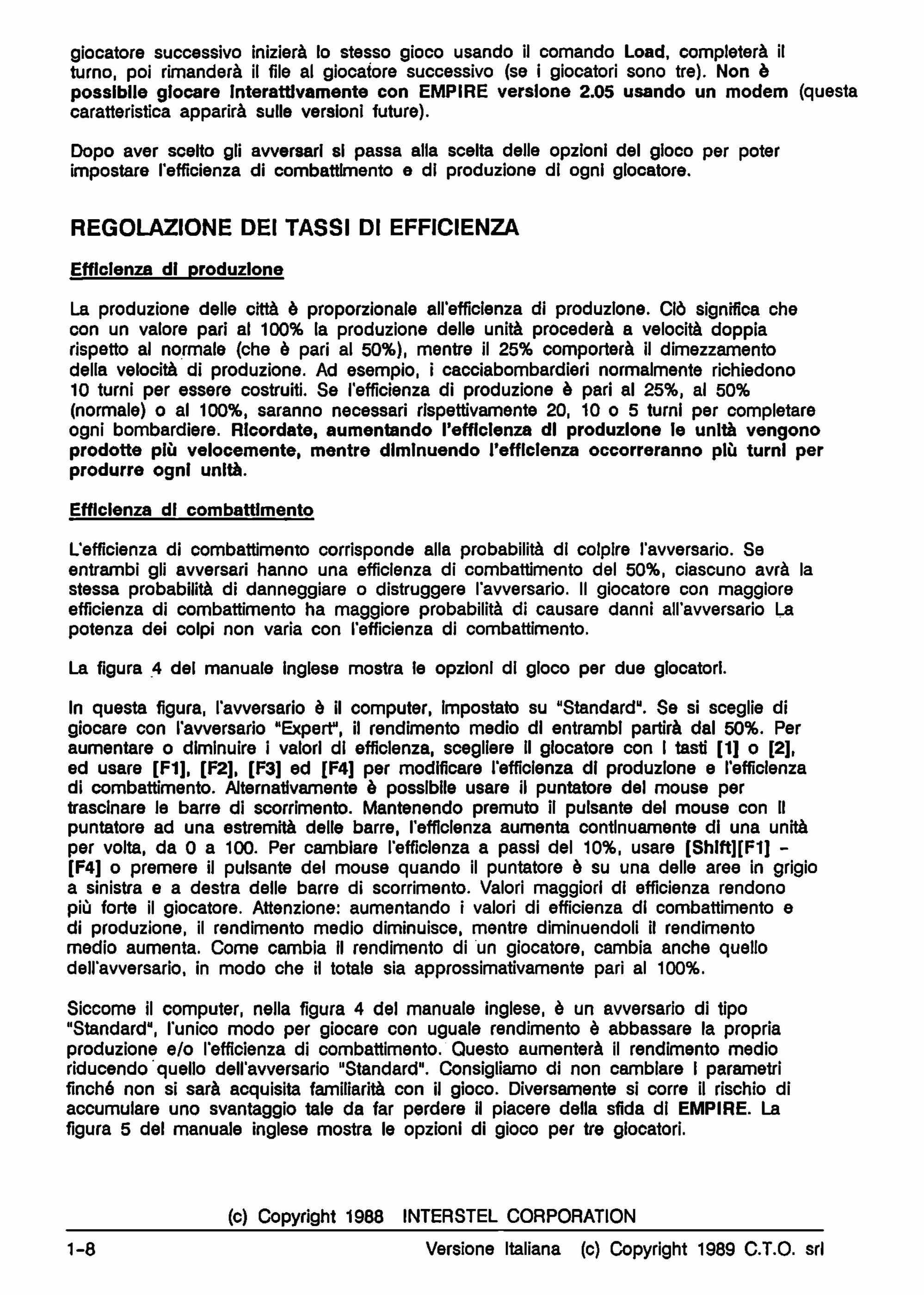 giocatore successivo inizierà lo stesso gioco usando il comando Load, completerà il turno, poi rimanderà il file al giocatore successivo (se i giocatori sono tre). Non è possibile giocare interattivamente con EMPIRE versione 2.05 usando un modem (questa caratteristica apparirà sulle versioni future).

Dopo aver scelto gli avversari si passa alla scelta delle opzioni del gioco per poter impostare l'efficienza di combattimento e di produzione di ogni giocatore.

REGOLAZIONE DEI TASSI DI EFFICIENZA

Efficienza di produzione

La produzione delle città è proporzionale all'efficienza di produzione. Ciò significa che con un valore pari al 100% la produzione delle unità procederà a velocità doppia rispetto al normale (che è pari al 50%), mentre il 25% comporterà il dimezzamento della velocità di produzione. Ad esempio, i cacciabombardieri normalmente richiedono 10 turni per essere costruiti. Se l'efficienza di produzione è pari al 25%, al 50% (normale) o al 100%, saranno necessari rispettivamente 20, 10 o 5 turni per completare ogni bombardiere. Ricordate, aumentando l'efficienza di produzione le unità vengono prodotte più velocemente, mentre diminuendo l'efficienza occorreranno più turni per produrre ogni unità.

Efficienza di combattimento

L'efficienza di combattimento corrisponde alla probabilità di colpire l'avversario. Se entrambi gli avversari hanno una efficienza di combattimento del 50%, ciascuno avrà la stessa probabilità di danneggiare o distruggere l'avversario. Il giocatore con maggiore efficienza di combattimento ha maggiore probabilità di causare danni all'avversario La potenza dei colpi non varia con l'efficienza di combattimento.

La figura 4 del manuale inglese mostra le opzioni di gioco per due giocatori.

In questa figura, l'avversario è il computer, impostato su "Standard". Se si sceglie di giocare con l'avversario "Expert", il rendimento medio di entrambi partirà dal 50%. Per aumentare o diminuire i valori di efficienza, scegliere il giocatore con i tasti [1] o [2], ed usare [F1], [F2], [F3] ed [F4] per modificare l'efficienza di produzione e l'efficienza di combattimento. Alternativamente è possibile usare il puntatore del mouse per trascinare le barre di scorrimento. Mantenendo premuto il pulsante del mouse con il puntatore ad una estremità delle barre, l'efficienza aumenta continuamente di una unità per volta, da 0 a 100. Per cambiare l'efficienza a passi del 10%, usare [Shift][F1] - [F4] o premere il pulsante del mouse quando il puntatore è su una delle aree in grigio a sinistra e a destra delle barre di scorrimento. Valori maggiori di efficienza rendono più forte il giocatore. Attenzione: aumentando i valori di efficienza di combattimento e di produzione, il rendimento medio diminuisce, mentre diminuendoli il rendimento medio aumenta. Come cambia il rendimento di un giocatore, cambia anche quello dell'avversario, in modo che il totale sia approssimativamente pari al 100%.

Siccome il computer, nella figura 4 del manuale inglese, è un avversario di tipo "Standard", l'unico modo per giocare con uguale rendimento è abbassare la propria produzione e/o l'efficienza di combattimento. Questo aumenterà il rendimento medio riducendo quello dell'avversario "Standard". Consigliamo di non cambiare i parametri finché non si sarà acquisita familiarità con il gioco. Diversamente si corre il rischio di accumulare uno svantaggio tale da far perdere il piacere della sfida di EMPIRE. La figura 5 del manuale inglese mostra le opzioni di gioco per tre giocatori.

(c) Copyright 1988 INTERSTEL CORPORATION

1-8 Versione Italiana (c) Copyright 1989 C.T.O. srl